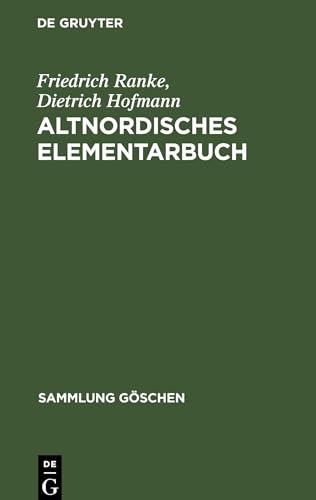 DE GRUYTER

Friedrich Ranke,
Dietrich Hofmann
ALTNORDISCHES ELEMENTARBUCH

SAMMLUNG GÖSCHEN

DE
G